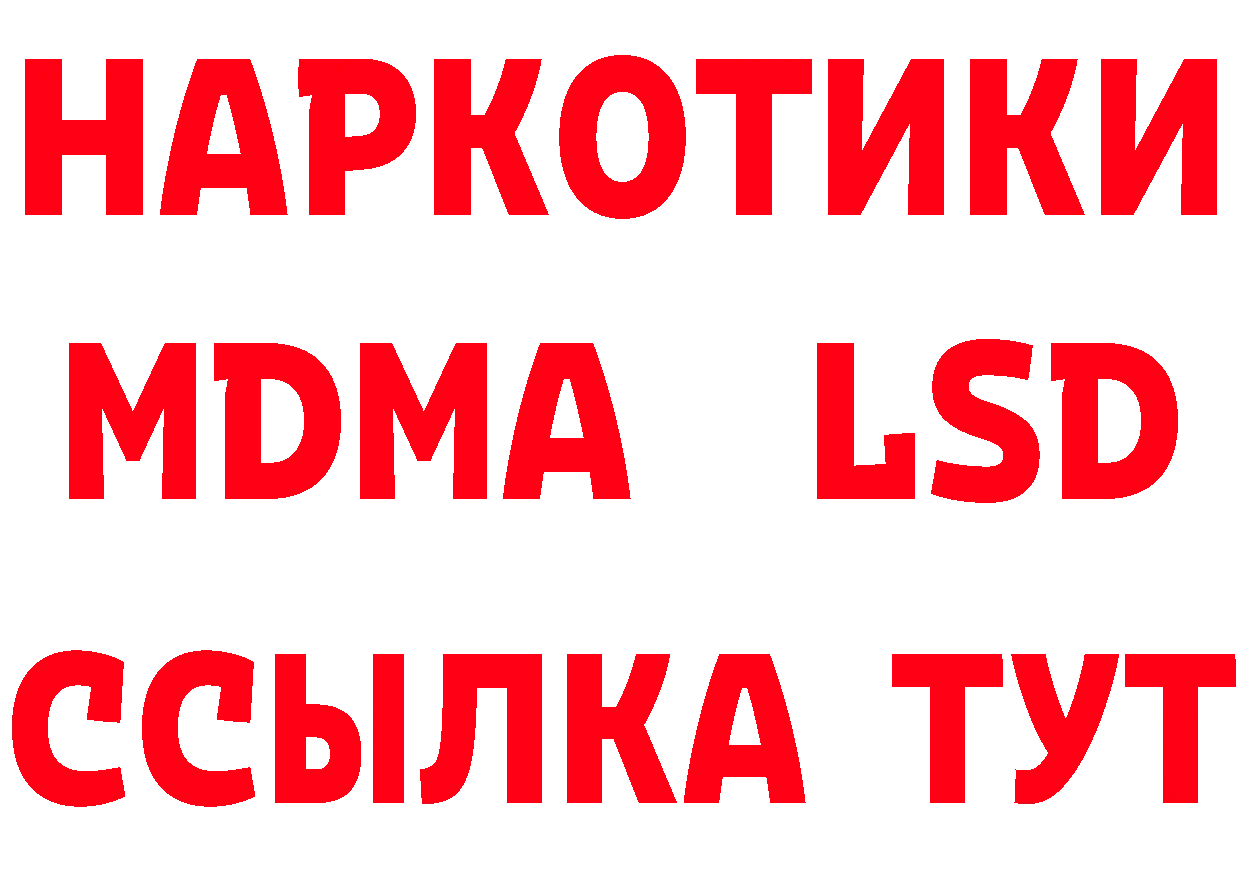 НАРКОТИКИ
MDMA LSD
ССЫЛКА ТУТ